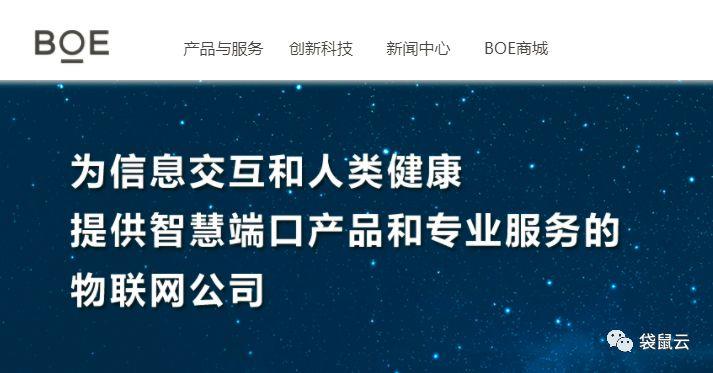 BOE

产品与服务　创新科技　新闻中心　BOE商城

为信息交互和人类健康
提供智慧端口产品和专业服务的
物联网公司

袋鼠云